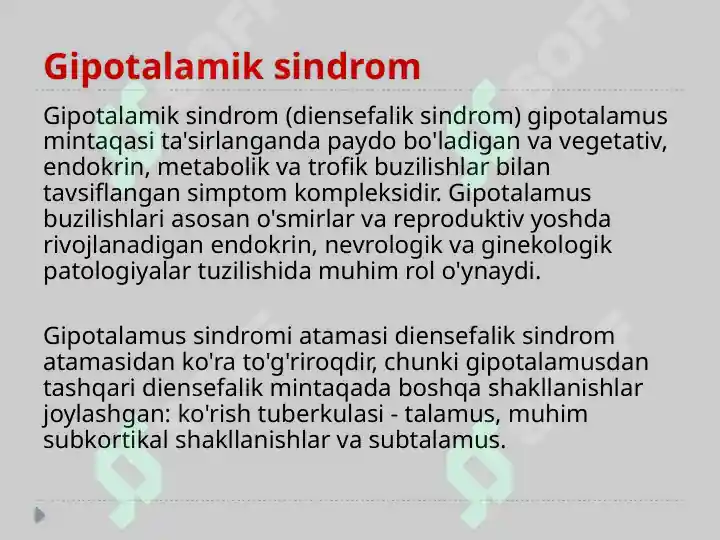 Gipotalamik sindrom

Gipotalamik sindrom (diensefalik sindrom) gipotalamus mintaqasi ta'sirlanganda paydo bo'ladigan va vegetativ, endokrin, metabolik va trofik buzilishlar bilan tavsiflangan simptom kompleksidir. Gipotalamus buzilishlari asosan o'smirlar va reproduktiv yoshda rivojlanadigan endokrin, nevrologik va ginekologik patologiyalar tuzilishida muhim rol o'ynaydi.

Gipotalamus sindromi atamasi diensefalik sindrom atamasidan ko'ra to'g'riroqdir, chunki gipotalamusdan tashqari diensefalik mintaqada boshqa shakllanishlar joylashgan: ko'rish tuberkulasi - talamus, muhim subkortikal shakllanishlar va subtalamus.